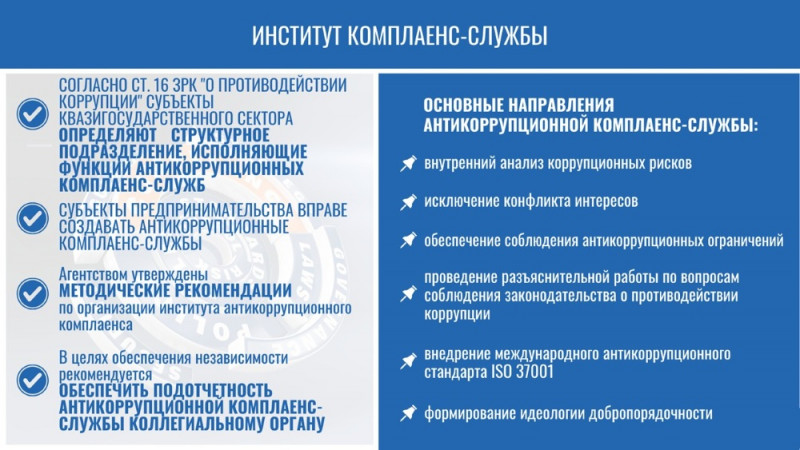 ИНСТИТУТ КОМПЛАЕНС-СЛУЖБЫ

СОГЛАСНО СТ. 16 ЗРК "О ПРОТИВОДЕЙСТВИИ КОРРУПЦИИ" СУБЪЕКТЫ КВАЗИГОСУДАРСТВЕННОГО СЕКТОРА ОПРЕДЕЛЯЮТ СТРУКТУРНОЕ ПОДРАЗДЕЛЕНИЕ, ИСПОЛНЯЮЩИЕ ФУНКЦИИ АНТИКОРРУПЦИОННЫХ КОМПЛАЕНС-СЛУЖБ

СУБЪЕКТЫ ПРЕДПРИНИМАТЕЛЬСТВА ВПРАВЕ СОЗДАВАТЬ АНТИКОРРУПЦИОННЫЕ КОМПЛАЕНС-СЛУЖБЫ

Агентством утверждены МЕТОДИЧЕСКИЕ РЕКОМЕНДАЦИИ по организации института антикоррупционного комплаенса

В целях обеспечения независимости рекомендуется ОБЕСПЕЧИТЬ ПОДОТЧЕТНОСТЬ АНТИКОРРУПЦИОННОЙ КОМПЛАЕНС-СЛУЖБЫ КОЛЛЕГИАЛЬНОМУ ОРГАНУ

ОСНОВНЫЕ НАПРАВЛЕНИЯ АНТИКОРРУПЦИОННОЙ КОМПЛАЕНС-СЛУЖБЫ:

внутренний анализ коррупционных рисков

исключение конфликта интересов

обеспечение соблюдения антикоррупционных ограничений

проведение разъяснительной работы по вопросам соблюдения законодательства о противодействии коррупции

внедрение международного антикоррупционного стандарта ISO 37001

формирование идеологии добропорядочности